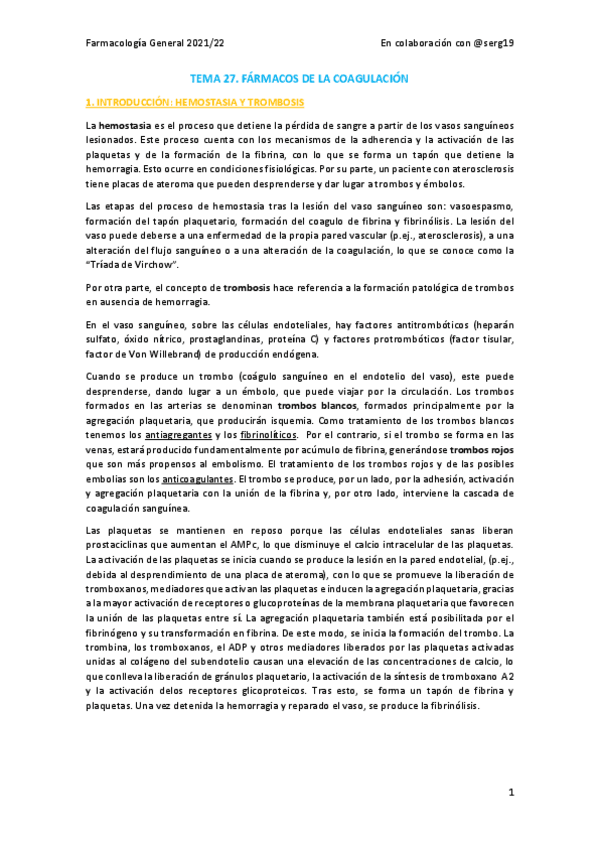 Farmacología General 2021/22

En colaboración con @serg19

TEMA 27. FÁRMACOS DE LA COAGULACIÓN

1. INTRODUCCIÓN: HEMOSTASIA Y TROMBOSIS

La hemostasia es el proceso que detiene la pérdida de sangre a partir de los vasos sanguíneos lesionados. Este proceso cuenta con los mecanismos de la adherencia y la activación de las plaquetas y de la formación de la fibrina, con lo que se forma un tapón que detiene la hemorragia. Esto ocurre en condiciones fisiológicas. Por su parte, un paciente con aterosclerosis tiene placas de ateroma que pueden desprenderse y dar lugar a trombos y émbolos.

Las etapas del proceso de hemostasia tras la lesión del vaso sanguíneo son: vasoespasmo, formación del tapón plaquetario, formación del coagulo de fibrina y fibrinólisis. La lesión del vaso puede deberse a una enfermedad de la propia pared vascular (p.ej., aterosclerosis), a una alteración del flujo sanguíneo o a una alteración de la coagulación, lo que se conoce como la "Tríada de Virchow".

Por otra parte, el concepto de trombosis hace referencia a la formación patológica de trombos en ausencia de hemorragia.

En el vaso sanguíneo, sobre las células endoteliales, hay factores antitrombóticos (heparán sulfato, óxido nítrico, prostaglandinas, proteína C) y factores protrombóticos (factor tisular, factor de Von Willebrand) de producción endógena.

Cuando se produce un trombo (coágulo sanguíneo en el endotelio del vaso), este puede desprenderse, dando lugar a un émbolo, que puede viajar por la circulación. Los trombos formados en las arterias se denominan trombos blancos, formados principalmente por la agregación plaquetaria, que producirán isquemia. Como tratamiento de los trombos blancos tenemos los antiagregantes y los fibrinolíticos. Por el contrario, si el trombo se forma en las venas, estará producido fundamentalmente por acúmulo de fibrina, generándose trombos rojos que son más propensos al embolismo. El tratamiento de los trombos rojos y de las posibles embolias son los anticoagulantes. El trombo se produce, por un lado, por la adhesión, activación y agregación plaquetaria con la unión de la fibrina y, por otro lado, interviene la cascada de coagulación sanguínea.

Las plaquetas se mantienen en reposo porque las células endoteliales sanas liberan prostaciclinas que aumentan el AMPc, lo que disminuye el calcio intracelular de las plaquetas. La activación de las plaquetas se inicia cuando se produce la lesión en la pared endotelial, (p.ej., debida al desprendimiento de una placa de ateroma), con lo que se promueve la liberación de tromboxanos, mediadores que activan las plaquetas e inducen la agregación plaquetaria, gracias a la mayor activación de receptores o glucoproteínas de la membrana plaquetaria que favorecen la unión de las plaquetas entre sí. La agregación plaquetaria también está posibilitada por el fibrinógeno y su transformación en fibrina. De este modo, se inicia la formación del trombo. La trombina, los tromboxanos, el ADP y otros mediadores liberados por las plaquetas activadas unidas al colágeno del subendotelio causan una elevación de las concentraciones de calcio, lo que conlleva la liberación de gránulos plaquetario, la activación de la síntesis de tromboxano A2 y la activación delos receptores glicoproteicos. Tras esto, se forma un tapón de fibrina y plaquetas. Una vez detenida la hemorragia y reparado el vaso, se produce la fibrinólisis.

1